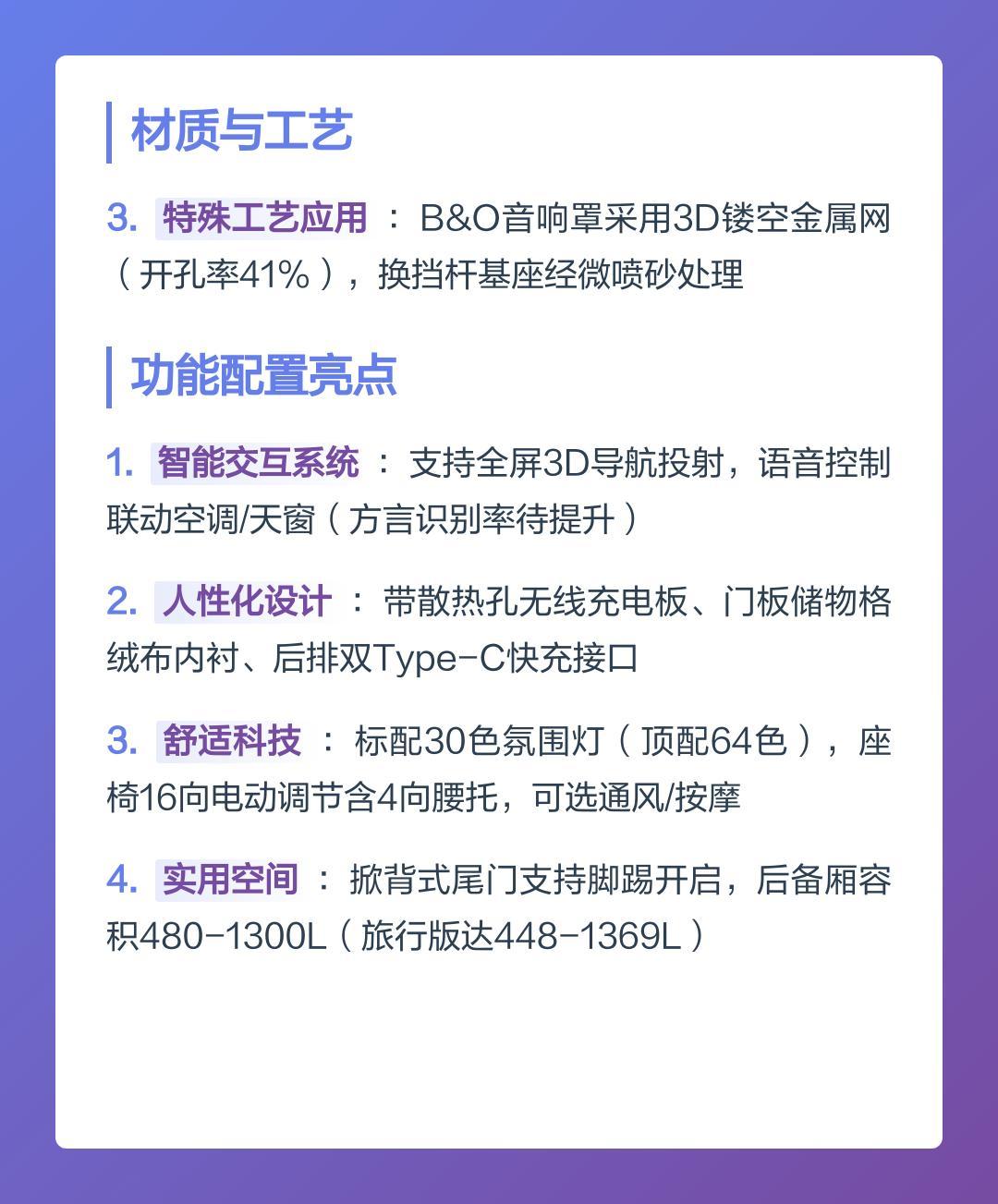 材质与工艺

3. 特殊工艺应用：B&O音响罩采用3D镂空金属网（开孔率41%），换挡杆基座经微喷砂处理

功能配置亮点

1. 智能交互系统：支持全屏3D导航投射，语音控制联动空调/天窗（方言识别率待提升）

2. 人性化设计：带散热孔无线充电板、门板储物格绒布内衬、后排双Type-C快充接口

3. 舒适科技：标配30色氛围灯（顶配64色），座椅16向电动调节含4向腰托，可选通风/按摩

4. 实用空间：掀背式尾门支持脚踢开启，后备厢容积480-1300L（旅行版达448-1369L）